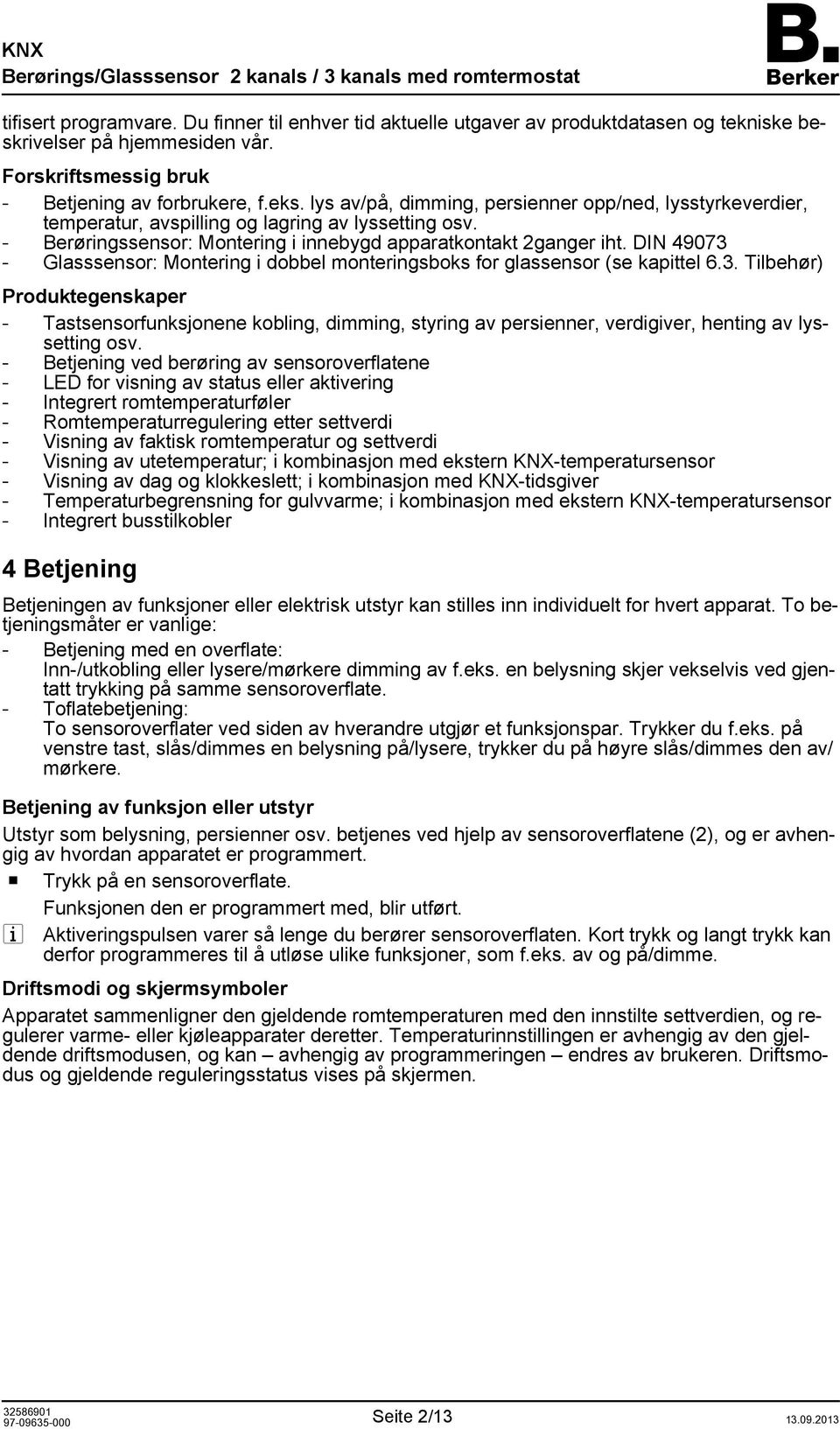 KNX
Berørings/Glasssensor 2 kanals / 3 kanals med romtermostat

B.
Berker

tifisert programvare. Du finner til enhver tid aktuelle utgaver av produktdatasen og tekniske beskrivelser på hjemmesiden vår.

Forskriftsmessig bruk

- Betjening av forbrukere, f.eks. lys av/på, dimming, persienner opp/ned, lysstyrkeverdier, temperatur, avspilling og lagring av lyssetting osv.
- Berøringssensor: Montering i innebygd apparatkontakt 2ganger iht. DIN 49073
- Glasssensor: Montering i dobbel monteringsboks for glassensor (se kapittel 6.3. Tilbehør)

Produktegenskaper

- Tastsensorfunksjonene kobling, dimming, styring av persienner, verdigiver, henting av lyssetting osv.
- Betjening ved berøring av sensoroverflatene
- LED for visning av status eller aktivering
- Integrert romtemperaturføler
- Romtemperaturregulering etter settverdi
- Visning av faktisk romtemperatur og settverdi
- Visning av utetemperatur; i kombinasjon med ekstern KNX-temperatursensor
- Visning av dag og klokkeslett; i kombinasjon med KNX-tidsgiver
- Temperaturbegrensning for gulvvarme; i kombinasjon med ekstern KNX-temperatursensor
- Integrert busstilkobler

4 Betjening

Betjeningen av funksjoner eller elektrisk utstyr kan stilles inn individuelt for hvert apparat. To betjeningsmåter er vanlige:

- Betjening med en overflate:
Inn-/utkobling eller lysere/mørkere dimming av f.eks. en belysning skjer vekselvis ved gjentatt trykking på samme sensoroverflate.
- Toflatebetjening:
To sensoroverflater ved siden av hverandre utgjør et funksjonspar. Trykker du f.eks. på venstre tast, slås/dimmes en belysning på/lysere, trykker du på høyre slås/dimmes den av/mørkere.

Betjening av funksjon eller utstyr

Utstyr som belysning, persienner osv. betjenes ved hjelp av sensoroverflatene (2), og er avhengig av hvordan apparatet er programmert.

■ Trykk på en sensoroverflate.
Funksjonen den er programmert med, blir utført.

i Aktiveringspulsen varer så lenge du berører sensoroverflaten. Kort trykk og langt trykk kan derfor programmeres til å utløse ulike funksjoner, som f.eks. av og på/dimme.

Driftsmodi og skjermsymboler

Apparatet sammenligner den gjeldende romtemperaturen med den innstilte settverdien, og regulerer varme- eller kjøleapparater deretter. Temperaturinnstillingen er avhengig av den gjeldende driftsmodusen, og kan – avhengig av programmeringen – endres av brukeren. Driftsmodus og gjeldende reguleringsstatus vises på skjermen.

32586901
97-09635-000
Seite 2/13
13.09.2013